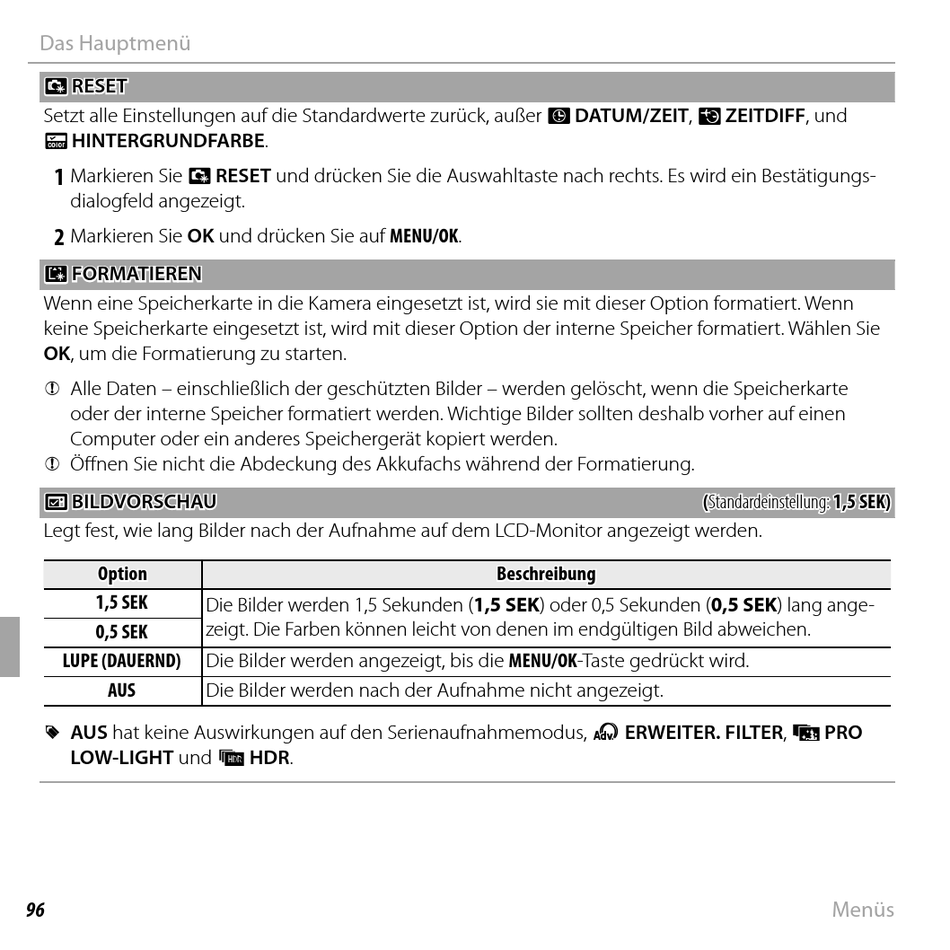 Das Hauptmenü

RESET

Setzt alle Einstellungen auf die Standardwerte zurück, außer DATUM/ZEIT, ZEITDIFF, und HINTERGRUNDFARBE.

1 Markieren Sie RESET und drücken Sie die Auswahltaste nach rechts. Es wird ein Bestätigungsdialogfeld angezeigt.

2 Markieren Sie OK und drücken Sie auf MENU/OK.

FORMATIEREN

Wenn eine Speicherkarte in die Kamera eingesetzt ist, wird sie mit dieser Option formatiert. Wenn keine Speicherkarte eingesetzt ist, wird mit dieser Option der interne Speicher formatiert. Wählen Sie OK, um die Formatierung zu starten.

Alle Daten – einschließlich der geschützten Bilder – werden gelöscht, wenn die Speicherkarte oder der interne Speicher formatiert werden. Wichtige Bilder sollten deshalb vorher auf einen Computer oder ein anderes Speichergerät kopiert werden.

Öffnen Sie nicht die Abdeckung des Akkufachs während der Formatierung.

BILDVORSCHAU (Standardeinstellung: 1,5 SEK)

Legt fest, wie lang Bilder nach der Aufnahme auf dem LCD-Monitor angezeigt werden.

| Option | Beschreibung |
|---|---|
| 1,5 SEK | Die Bilder werden 1,5 Sekunden (1,5 SEK) oder 0,5 Sekunden (0,5 SEK) lang angezeigt. Die Farben können leicht von denen im endgültigen Bild abweichen. |
| 0,5 SEK | |
| LUPE (DAUERND) | Die Bilder werden angezeigt, bis die MENU/OK-Taste gedrückt wird. |
| AUS | Die Bilder werden nach der Aufnahme nicht angezeigt. |

AUS hat keine Auswirkungen auf den Serienaufnahmemodus, ERWEITER. FILTER, PRO LOW-LIGHT und HDR.

96 Menüs